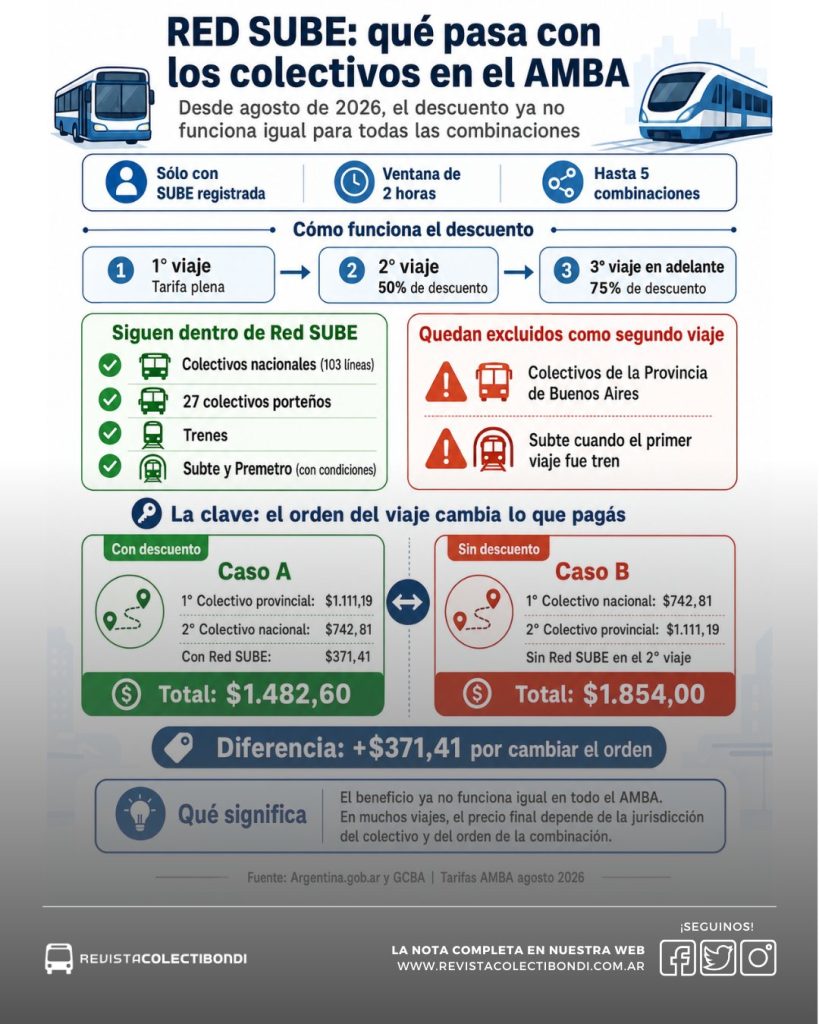 RED SUBE: qué pasa con los colectivos en el AMBA

Desde agosto de 2026, el descuento ya no funciona igual para todas las combinaciones

Sólo con SUBE registrada

Ventana de 2 horas

Hasta 5 combinaciones

Cómo funciona el descuento

1 1° viaje Tarifa plena

2 2° viaje 50% de descuento

3 3° viaje en adelante 75% de descuento

Siguen dentro de Red SUBE

Colectivos nacionales (103 líneas)

27 colectivos porteños

Trenes

Subte y Premetro (con condiciones)

Quedan excluidos como segundo viaje

Colectivos de la Provincia de Buenos Aires

Subte cuando el primer viaje fue tren

La clave: el orden del viaje cambia lo que pagás

Con descuento

Caso A

1° Colectivo provincial: $1.111,19

2° Colectivo nacional: $742,81

Con Red SUBE: $371,41

Total: $1.482,60

Sin descuento

Caso B

1° Colectivo nacional: $742,81

2° Colectivo provincial: $1.111,19

Sin Red SUBE en el 2° viaje

Total: $1.854,00

Diferencia: +$371,41 por cambiar el orden

Qué significa

El beneficio ya no funciona igual en todo el AMBA. En muchos viajes, el precio final depende de la jurisdicción del colectivo y del orden de la combinación.

Fuente: Argentina.gob.ar y GCBA | Tarifas AMBA agosto 2026

REVISTACOLECTIBONDI

LA NOTA COMPLETA EN NUESTRA WEB
WWW.REVISTACOLECTIBONDI.COM.AR

¡SEGUINOS!